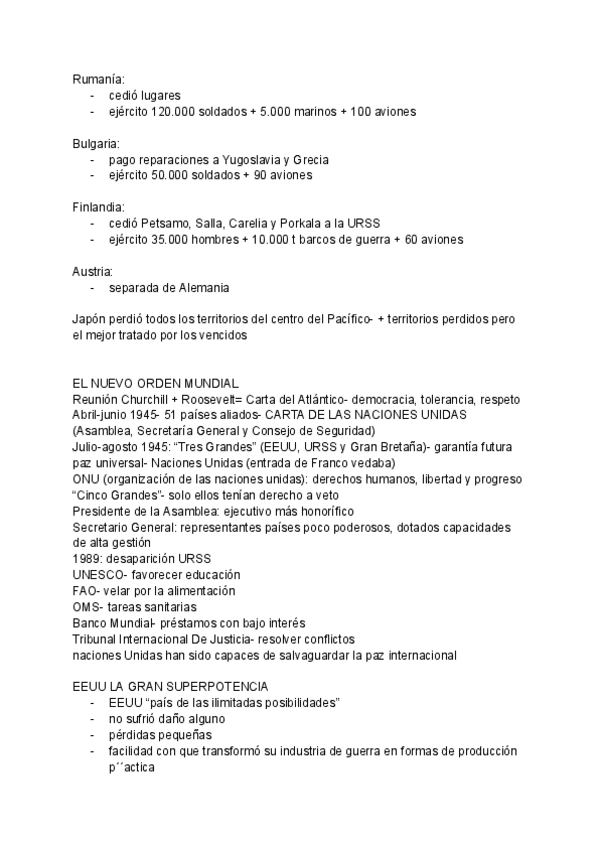 Rumanía:
- cedió lugares
- ejército 120.000 soldados + 5.000 marinos + 100 aviones

Bulgaria:
- pago reparaciones a Yugoslavia y Grecia
- ejército 50.000 soldados + 90 aviones

Finlandia:
- cedió Petsamo, Salla, Carelia y Porkala a la URSS
- ejército 35.000 hombres + 10.000 t barcos de guerra + 60 aviones

Austria:
- separada de Alemania

Japón perdió todos los territorios del centro del Pacífico- + territorios perdidos pero el mejor tratado por los vencidos

EL NUEVO ORDEN MUNDIAL
Reunión Churchill + Roosevelt= Carta del Atlántico- democracia, tolerancia, respeto
Abril-junio 1945- 51 países aliados- CARTA DE LAS NACIONES UNIDAS (Asamblea, Secretaría General y Consejo de Seguridad)
Julio-agosto 1945: "Tres Grandes" (EEUU, URSS y Gran Bretaña)- garantía futura paz universal- Naciones Unidas (entrada de Franco vedaba)
ONU (organización de las naciones unidas): derechos humanos, libertad y progreso
"Cinco Grandes"- solo ellos tenían derecho a veto
Presidente de la Asamblea: ejecutivo más honorífico
Secretario General: representantes países poco poderosos, dotados capacidades de alta gestión
1989: desaparición URSS
UNESCO- favorecer educación
FAO- velar por la alimentación
OMS- tareas sanitarias
Banco Mundial- préstamos con bajo interés
Tribunal Internacional De Justicia- resolver conflictos
naciones Unidas han sido capaces de salvaguardar la paz internacional

EEUU LA GRAN SUPERPOTENCIA
- EEUU "país de las ilimitadas posibilidades"
- no sufrió daño alguno
- pérdidas pequeñas
- facilidad con que transformó su industria de guerra en formas de producción p´´actica